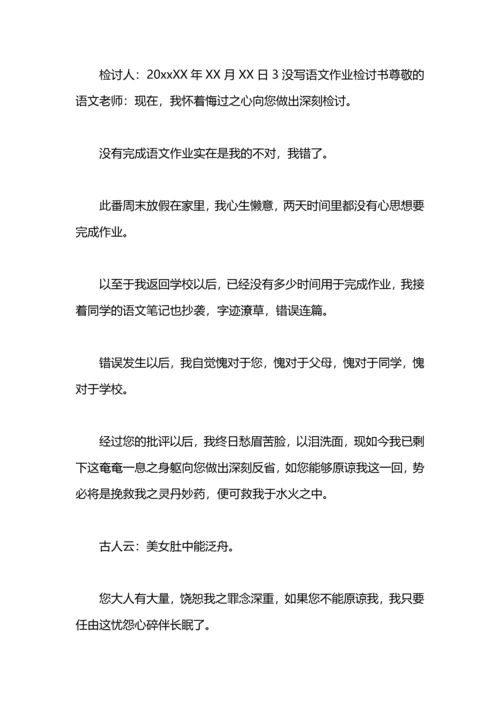 检讨人：20xxXX 年 XX 月 XX 日 3 没写语文作业检讨书尊敬的语文老师：现在，我怀着悔过之心向您做出深刻检讨。

没有完成语文作业实在是我的不对，我错了。

此番周末放假在家里，我心生懒意，两天时间里都没有心思想要完成作业。

以至于我返回学校以后，已经没有多少时间用于完成作业，我接着同学的语文笔记也抄袭，字迹潦草，错误连篇。

错误发生以后，我自觉愧对于您，愧对于父母，愧对于同学，愧对于学校。

经过您的批评以后，我终日愁眉苦脸，以泪洗面，现如今我已剩下这奄奄一息之身躯向您做出深刻反省，如您能够原谅我这一回，势必将是挽救我之灵丹妙药，便可救我于水火之中。

古人云：美女肚中能泛舟。

您大人有大量，饶恕我之罪念深重，如果您不能原谅我，我只要任由这忧怨心碎伴长眠了。